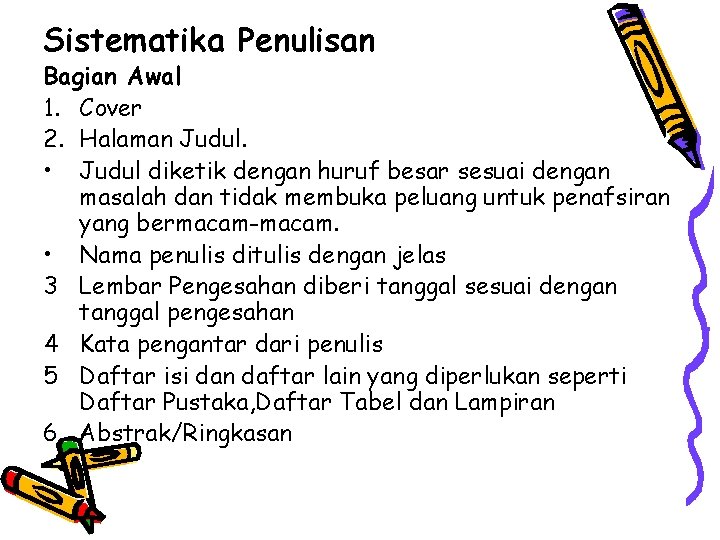 Sistematika Penulisan

Bagian Awal

1. Cover
2. Halaman Judul.
• Judul diketik dengan huruf besar sesuai dengan masalah dan tidak membuka peluang untuk penafsiran yang bermacam-macam.
• Nama penulis ditulis dengan jelas
3 Lembar Pengesahan diberi tanggal sesuai dengan tanggal pengesahan
4 Kata pengantar dari penulis
5 Daftar isi dan daftar lain yang diperlukan seperti Daftar Pustaka,Daftar Tabel dan Lampiran
6 Abstrak/Ringkasan